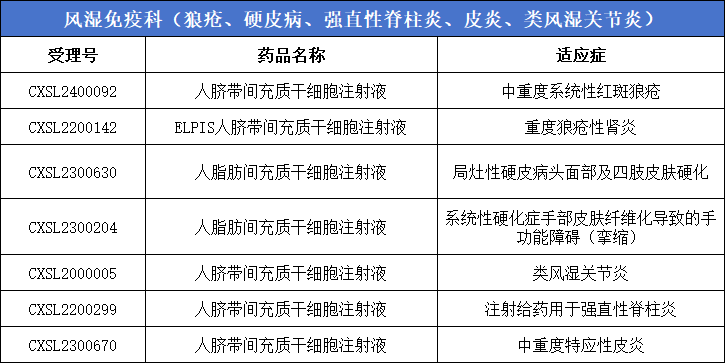 风湿免疫科（狼疮、硬皮病、强直性脊柱炎、皮炎、类风湿关节炎）

| 受理号 | 药品名称 | 适应症 |
|---|---|---|
| CXSL2400092 | 人脐带间充质干细胞注射液 | 中重度系统性红斑狼疮 |
| CXSL2200142 | ELPIS人脐带间充质干细胞注射液 | 重度狼疮性肾炎 |
| CXSL2300630 | 人脂肪间充质干细胞注射液 | 局灶性硬皮病头面部及四肢皮肤硬化 |
| CXSL2300204 | 人脂肪间充质干细胞注射液 | 系统性硬化症手部皮肤纤维化导致的手功能障碍（挛缩） |
| CXSL2000005 | 人脐带间充质干细胞注射液 | 类风湿关节炎 |
| CXSL2200299 | 人脐带间充质干细胞注射液 | 注射给药用于强直性脊柱炎 |
| CXSL2300670 | 人脐带间充质干细胞注射液 | 中重度特应性皮炎 |